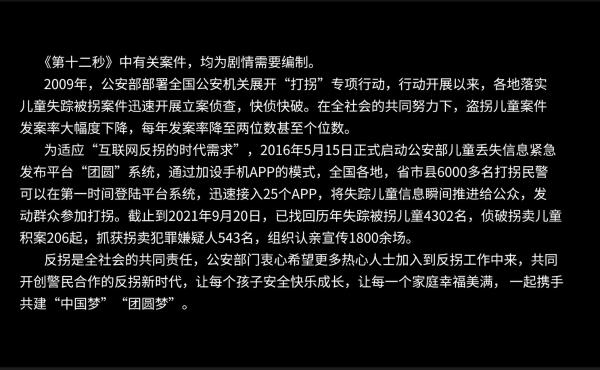 《第十二秒》中有关案件，均为剧情需要编制。

2009年，公安部部署全国公安机关展开“打拐”专项行动，行动开展以来，各地落实儿童失踪被拐案件迅速开展立案侦查，快侦快破。在全社会的共同努力下，盗拐儿童案件发案率大幅度下降，每年发案率降至两位数甚至个位数。

为适应“互联网反拐的时代需求”，2016年5月15日正式启动公安部儿童丢失信息紧急发布平台“团圆”系统，通过加设手机APP的模式，全国各地，省市县6000多名打拐民警可以在第一时间登陆平台系统，迅速接入25个APP，将失踪儿童信息瞬间推进给公众，发动群众参加打拐。截止到2021年9月20日，已找回历年失踪被拐儿童4302名，侦破拐卖儿童积案206起，抓获拐卖犯罪嫌疑人543名，组织认亲宣传1800余场。

反拐是全社会的共同责任，公安部门衷心希望更多热心人士加入到反拐工作中来，共同开创警民合作的反拐新时代，让每个孩子安全快乐成长，让每一个家庭幸福美满，一起携手共建“中国梦”“团圆梦”。